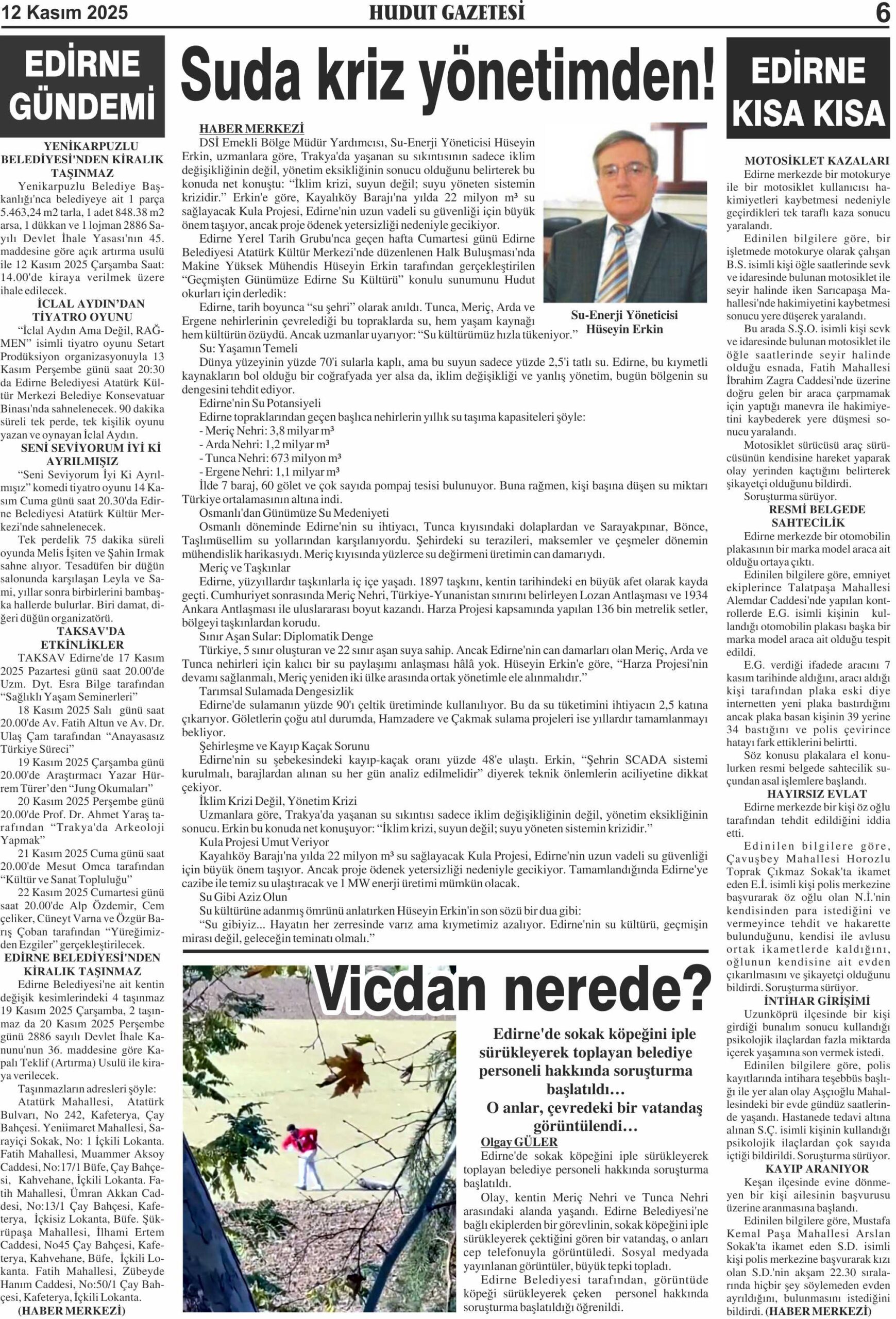 12 Kasım 2025 HUDUT GAZETESİ 6

EDİRNE GÜNDEMİ

YENİKARPUZLU BELEDİYESİ'NDEN KİRALIK TAŞINMAZ

Yenikarpuzlu Belediye Başkanlığı'nca belediyeye ait 1 parça 5.463,24 m2 tarla, 1 adet 848.38 m2 arsa, 1 dükkan ve 1 lojman 2886 Sayılı Devlet İhale Yasası'nın 45. maddesine göre açık artırma usulü ile 12 Kasım 2025 Çarşamba Saat: 14.00'de kiraya verilmek üzere ihale edilecek.

İCLAL AYDIN'DAN TİYATRO OYUNU

"İclal Aydın Ama Değil, RAĞMEN" isimli tiyatro oyunu Setart Prodüksiyon organizasyonuyla 13 Kasım Perşembe günü saat 20:30 da Edirne Belediyesi Atatürk Kültür Merkezi Belediye Konsevatuar Binası'nda sahnelenecek. 90 dakika süreli tek perde, tek kişilik oyunu yazan ve oynayan İclal Aydın.

SENİ SEVİYORUM İYİ Kİ AYRILMIŞIZ

"Seni Seviyorum İyi Ki Ayrılmışız" komedi tiyatro oyunu 14 Kasım Cuma günü saat 20.30'da Edirne Belediyesi Atatürk Kültür Merkezi'nde sahnelenecek.

Tek perdelik 75 dakika süreli oyunda Melis İşiten ve Şahin Irmak sahne alıyor. Tesadüfen bir düğün salonunda karşılaşan Leyla ve Sami, yıllar sonra birbirlerini bambaşka hallerde bulurlar. Biri damat, diğeri düğün organizatörü.

TAKSAV'DA ETKİNLİKLER

TAKSAV Edirne'de 17 Kasım 2025 Pazartesi günü saat 20.00'de Uzm. Dyt. Esra Bilge tarafından "Sağlıklı Yaşam Seminerleri"

18 Kasım 2025 Salı günü saat 20.00'de Av. Fatih Altun ve Av. Dr. Ulaş Çam tarafından "Anayasasız Türkiye Süreci"

19 Kasım 2025 Çarşamba günü 20.00'de Araştırmacı Yazar Hürrem Türer'den "Jung Okumaları"

20 Kasım 2025 Perşembe günü 20.00'de Prof. Dr. Ahmet Yaraş tarafından "Trakya'da Arkeoloji Yapmak"

21 Kasım 2025 Cuma günü saat 20.00'de Mesut Omca tarafından "Kültür ve Sanat Topluluğu"

22 Kasım 2025 Cumartesi günü saat 20.00'de Alp Özdemir, Cem çeliker, Cüneyt Varna ve Özgür Barış Çoban tarafından "Yüreğimizden Ezgiler" gerçekleştirilecek.

EDİRNE BELEDİYESİ'NDEN KİRALIK TAŞINMAZ

Edirne Belediyesi'ne ait kentin değişik kesimlerindeki 4 taşınmaz 19 Kasım 2025 Çarşamba, 2 taşınmaz da 20 Kasım 2025 Perşembe günü 2886 sayılı Devlet İhale Kanunu'nun 36. maddesine göre Kapalı Teklif (Artırma) Usulü ile kiraya verilecek.

Taşınmazların adresleri şöyle:

Atatürk Mahallesi, Atatürk Bulvarı, No 242, Kafeterya, Çay Bahçesi. Yeniimaret Mahallesi, Sarayiçi Sokak, No: 1 İçkili Lokanta. Fatih Mahallesi, Muammer Aksoy Caddesi, No:17/1 Büfe, Çay Bahçesi, Kahvehane, İçkili Lokanta. Fatih Mahallesi, Ümran Akkan Caddesi, No:13/1 Çay Bahçesi, Kafeterya, İçkisiz Lokanta, Büfe. Şükrüpaşa Mahallesi, İlhami Ertem Caddesi, No45 Çay Bahçesi, Kafeterya, Kahvehane, Büfe, İçkili Lokanta. Fatih Mahallesi, Zübeyde Hanım Caddesi, No:50/1 Çay Bahçesi, Kafeterya, İçkili Lokanta.
(HABER MERKEZİ)

Suda kriz yönetimden!

HABER MERKEZİ

DSİ Emekli Bölge Müdür Yardımcısı, Su-Enerji Yöneticisi Hüseyin Erkin, uzmanlara göre, Trakya'da yaşanan su sıkıntısının sadece iklim değişikliğinin değil, yönetim eksikliğinin sonucu olduğunu belirterek bu konuda net konuştu: "İklim krizi, suyun değil; suyu yöneten sistemin krizidir." Erkin'e göre, Kayalıköy Barajı'na yılda 22 milyon m³ su sağlayacak Kula Projesi, Edirne'nin uzun vadeli su güvenliği için büyük önem taşıyor, ancak proje ödenek yetersizliği nedeniyle gecikiyor.

Edirne Yerel Tarih Grubu'nca geçen hafta Cumartesi günü Edirne Belediyesi Atatürk Kültür Merkezi'nde düzenlenen Halk Buluşması'nda Makine Yüksek Mühendis Hüseyin Erkin tarafından gerçekleştirilen "Geçmişten Günümüze Edirne Su Kültürü" konulu sunumunu Hudut okurları için derledik:

Edirne, tarih boyunca "su şehri" olarak anıldı. Tunca, Meriç, Arda ve Ergene nehirlerinin çevrelediği bu topraklarda su, hem yaşam kaynağı hem kültürün özüydü. Ancak uzmanlar uyarıyor: "Su kültürümüz hızla tükeniyor."

Su-Enerji Yöneticisi Hüseyin Erkin

Su: Yaşamın Temeli

Dünya yüzeyinin yüzde 70'i sularla kaplı, ama bu suyun sadece yüzde 2,5'i tatlı su. Edirne, bu kıymetli kaynakların bol olduğu bir coğrafyada yer alsa da, iklim değişikliği ve yanlış yönetim, bugün bölgenin su dengesini tehdit ediyor.

Edirne'nin Su Potansiyeli

Edirne topraklarından geçen başlıca nehirlerin yıllık su taşıma kapasiteleri şöyle:
- Meriç Nehri: 3,8 milyar m³
- Arda Nehri: 1,2 milyar m³
- Tunca Nehri: 673 milyon m³
- Ergene Nehri: 1,1 milyar m³

İlde 7 baraj, 60 gölet ve çok sayıda pompaj tesisi bulunuyor. Buna rağmen, kişi başına düşen su miktarı Türkiye ortalamasının altına indi.

Osmanlı'dan Günümüze Su Medeniyeti

Osmanlı döneminde Edirne'nin su ihtiyacı, Tunca kıyısındaki dolaplardan ve Sarayakpınar, Bönce, Taşlımüsellim su yollarından karşılanıyordu. Şehirdeki su terazileri, maksemler ve çeşmeler dönemin mühendislik harikasıydı. Meriç kıyısında yüzlerce su değirmeni üretimin can damarıydı.

Meriç ve Taşkınlar

Edirne, yüzyıllardır taşkınlarla iç içe yaşadı. 1897 taşkını, kentin tarihindeki en büyük afet olarak kayda geçti. Cumhuriyet sonrasında Meriç Nehri, Türkiye-Yunanistan sınırını belirleyen Lozan Antlaşması ve 1934 Ankara Antlaşması ile uluslararası boyut kazandı. Harza Projesi kapsamında yapılan 136 bin metrelik setler, bölgeyi taşkınlardan korudu.

Sınır Aşan Sular: Diplomatik Denge

Türkiye, 5 sınır oluşturan ve 22 sınır aşan suya sahip. Ancak Edirne'nin can damarları olan Meriç, Arda ve Tunca nehirleri için kalıcı bir su paylaşımı anlaşması hâlâ yok. Hüseyin Erkin'e göre, "Harza Projesi'nin devamı sağlanmalı, Meriç yeniden iki ülke arasında ortak yönetimle ele alınmalıdır."

Tarımsal Sulamada Dengesizlik

Edirne'de sulamanın yüzde 90'ı çeltik üretiminde kullanılıyor. Bu da su tüketimini ihtiyacın 2,5 katına çıkarıyor. Göletlerin çoğu atıl durumda, Hamzadere ve Çakmak sulama projeleri ise yıllardır tamamlanmayı bekliyor.

Şehirleşme ve Kayıp Kaçak Sorunu

Edirne'nin su şebekesindeki kayıp-kaçak oranı yüzde 48'e ulaştı. Erkin, "Şehrin SCADA sistemi kurulmalı, barajlardan alınan su her gün analiz edilmelidir" diyerek teknik önlemlerin aciliyetine dikkat çekiyor.

İklim Krizi Değil, Yönetim Krizi

Uzmanlara göre, Trakya'da yaşanan su sıkıntısı sadece iklim değişikliğinin değil, yönetim eksikliğinin sonucu. Erkin bu konuda net konuşuyor: "İklim krizi, suyun değil; suyu yöneten sistemin krizidir."

Kula Projesi Umut Veriyor

Kayalıköy Barajı'na yılda 22 milyon m³ su sağlayacak Kula Projesi, Edirne'nin uzun vadeli su güvenliği için büyük önem taşıyor. Ancak proje ödenek yetersizliği nedeniyle gecikiyor. Tamamlandığında Edirne'ye cazibe ile temiz su ulaştıracak ve 1 MW enerji üretimi mümkün olacak.

Su Gibi Aziz Olun

Su kültürüne adanmış ömrünü anlatırken Hüseyin Erkin'in son sözü bir dua gibi:

"Su gibiyiz... Hayatın her zerresinde varız ama kıymetimiz azalıyor. Edirne'nin su kültürü, geçmişin mirası değil, geleceğin teminatı olmalı."

Vicdan nerede?

Edirne'de sokak köpeğini iple sürükleyerek toplayan belediye personeli hakkında soruşturma başlatıldı…
O anlar, çevredeki bir vatandaş görüntülendi…

Olgay GÜLER

Edirne'de sokak köpeğini iple sürükleyerek toplayan belediye personeli hakkında soruşturma başlatıldı.

Olay, kentin Meriç Nehri ve Tunca Nehri arasındaki alanda yaşandı. Edirne Belediyesi'ne bağlı ekiplerden bir görevlinin, sokak köpeğini iple sürükleyerek çektiğini gören bir vatandaş, o anları cep telefonuyla görüntüledi. Sosyal medyada yayınlanan görüntüler, büyük tepki topladı.

Edirne Belediyesi tarafından, görüntüde köpeği sürükleyerek çeken personel hakkında soruşturma başlatıldığı öğrenildi.

EDİRNE KISA KISA

MOTOSİKLET KAZALARI

Edirne merkezde bir motokurye ile bir motosiklet kullanıcısı hakimiyetleri kaybetmesi nedeniyle geçirdikleri tek taraflı kaza sonucu yaralandı.

Edinilen bilgilere göre, bir işletmede motokurye olarak çalışan B.S. isimli kişi öğle saatlerinde sevk ve idaresinde bulunan motosiklet ile seyir halinde iken Sarıcapaşa Mahallesi'nde hakimiyetini kaybetmesi sonucu yere düşerek yaralandı.

Bu arada S.Ş.O. isimli kişi sevk ve idaresinde bulunan motosiklet ile öğle saatlerinde seyir halinde olduğu esnada, Fatih Mahallesi İbrahim Zagra Caddesi'nde üzerine doğru gelen bir araca çarpmamak için yaptığı manevra ile hakimiyetini kaybederek yere düşmesi sonucu yaralandı.

Motosiklet sürücüsü araç sürücüsünün kendisine hareket yaparak olay yerinden kaçtığını belirterek şikayetçi olduğunu bildirdi.

Soruşturma sürüyor.

RESMİ BELGEDE SAHTECİLİK

Edirne merkezde bir otomobilin plakasının bir marka model araca ait olduğu ortaya çıktı.

Edinilen bilgilere göre, emniyet ekiplerince Talatpaşa Mahallesi Alemdar Caddesi'nde yapılan kontrollerde E.G. isimli kişinin kullandığı otomobilin plakası başka bir marka model araca ait olduğu tespit edildi.

E.G. verdiği ifadede aracını 7 kasım tarihinde aldığını, aracı aldığı kişi tarafından plaka eski diye internetten yeni plaka bastırdığını ancak plaka basan kişinin 39 yerine 34 bastığını ve polis çevirince hatayı fark ettiklerini belirtti.

Söz konusu plakalara el konulurken resmi belgede sahtecilik suçundan asal işlemlere başlandı.

HAYIRSIZ EVLAT

Edirne merkezde bir kişi öz oğlu tarafından tehdit edildiğini iddia etti.

Edinilen bilgilere göre, Çavuşbey Mahallesi Horozlu Toprak Çıkmaz Sokak'ta ikamet eden E.İ. isimli kişi polis merkezine başvurarak öz oğlu olan N.İ.'nin kendisinden para istediğini ve vermeyince tehdit ve hakarette bulunduğunu, kendisi ile avlusu ortak ikametlerde kaldığını, oğlunun kendisine ait evden çıkarılmasını ve şikayetçi olduğunu bildirdi. Soruşturma sürüyor.

İNTİHAR GİRİŞİMİ

Uzunköprü ilçesinde bir kişi girdiği bunalım sonucu kullandığı psikolojik ilaçlardan fazla miktarda içerek yaşamına son vermek istedi.

Edinilen bilgilere göre, polis kayıtlarında intihara teşebbüs başlığı ile yer alan olay Aşçıoğlu Mahallesindeki bir evde gündüz saatlerinde yaşandı. Hastanede tedavi altına alınan S.Ç. isimli kişinin kullandığı psikolojik ilaçlardan çok sayıda içtiği bildirildi. Soruşturma sürüyor.

KAYIP ARANIYOR

Keşan ilçesinde evine dönmeyen bir kişi ailesinin başvurusu üzerine aranmasına başlandı.

Edinilen bilgilere göre, Mustafa Kemal Paşa Mahallesi Arslan Sokak'ta ikamet eden S.D. isimli kişi polis merkezine başvurarak kızı olan S.D.'nin akşam 22.30 sıralarında hiçbir şey söylemeden evden ayrıldığını, bulunmasını istediğini bildirdi. (HABER MERKEZİ)